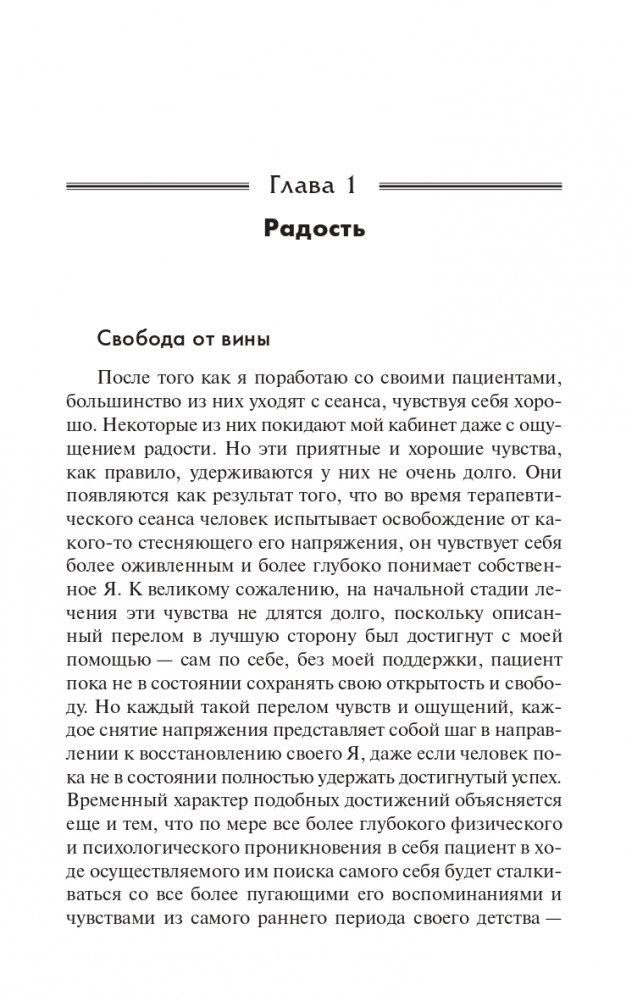 Глава 1

Радость

Свобода от вины

После того как я поработаю со своими пациентами, большинство из них уходят с сеанса, чувствуя себя хорошо. Некоторые из них покидают мой кабинет даже с ощущением радости. Но эти приятные и хорошие чувства, как правило, удерживаются у них не очень долго. Они появляются как результат того, что во время терапевтического сеанса человек испытывает освобождение от какого-то стесняющего его напряжения, он чувствует себя более оживленным и более глубоко понимает собственное Я. К великому сожалению, на начальной стадии лечения эти чувства не длятся долго, поскольку описанный перелом в лучшую сторону был достигнут с моей помощью — сам по себе, без моей поддержки, пациент пока не в состоянии сохранять свою открытость и свободу. Но каждый такой перелом чувств и ощущений, каждое снятие напряжения представляет собой шаг в направлении к восстановлению своего Я, даже если человек пока не в состоянии полностью удержать достигнутый успех. Временный характер подобных достижений объясняется еще и тем, что по мере все более глубокого физического и психологического проникновения в себя пациент в ходе осуществляемого им поиска самого себя будет сталкиваться со все более пугающими его воспоминаниями и чувствами из самого раннего периода своего детства —